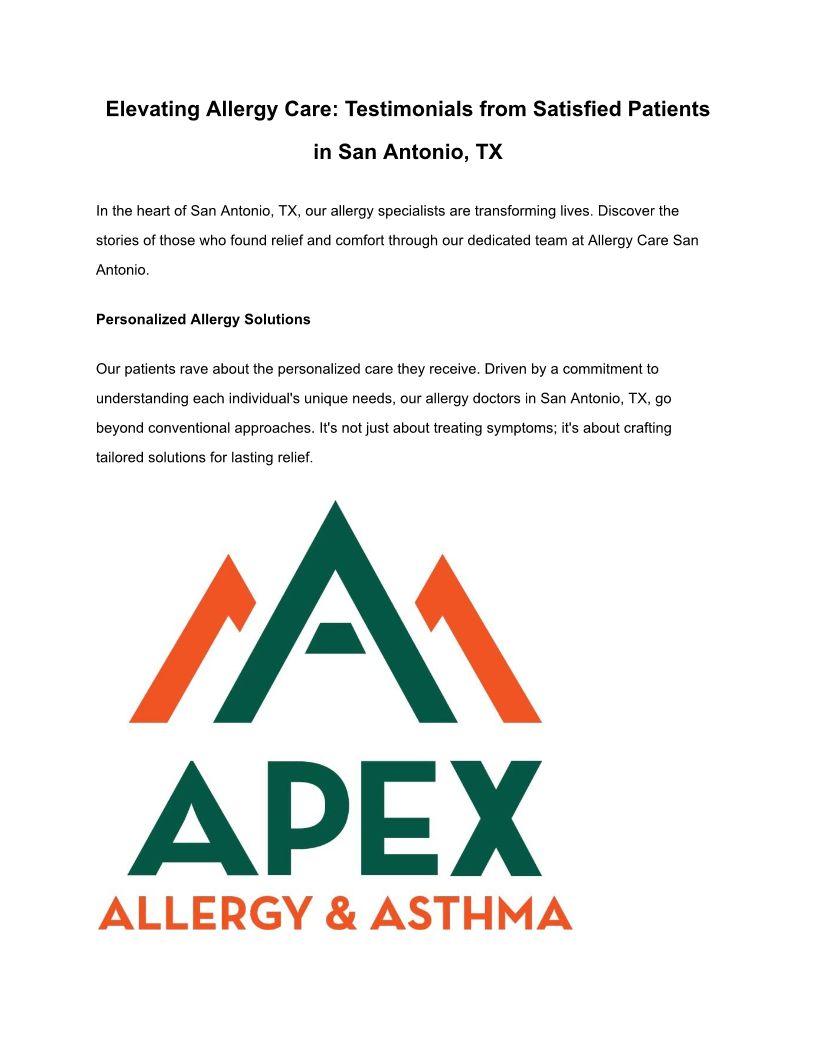 Elevating Allergy Care: Testimonials from Satisfied Patients in San Antonio, TX

In the heart of San Antonio, TX, our allergy specialists are transforming lives. Discover the stories of those who found relief and comfort through our dedicated team at Allergy Care San Antonio.

Personalized Allergy Solutions

Our patients rave about the personalized care they receive. Driven by a commitment to understanding each individual's unique needs, our allergy doctors in San Antonio, TX, go beyond conventional approaches. It's not just about treating symptoms; it's about crafting tailored solutions for lasting relief.

APEX
ALLERGY & ASTHMA